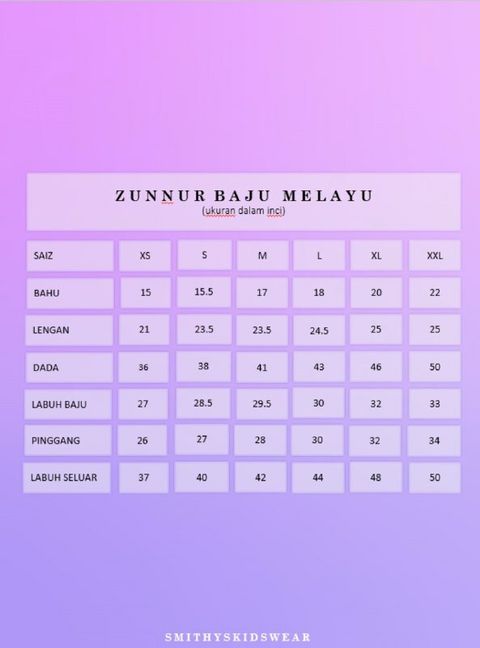 ZUNNUR BAJU MELAYU
(ukuran dalam inci)

| SAIZ | XS | S | M | L | XL | XXL |
|---|---|---|---|---|---|---|
| BAHU | 15 | 15.5 | 17 | 18 | 20 | 22 |
| LENGAN | 21 | 23.5 | 23.5 | 24.5 | 25 | 25 |
| DADA | 36 | 38 | 41 | 43 | 46 | 50 |
| LABUH BAJU | 27 | 28.5 | 29.5 | 30 | 32 | 33 |
| PINGGANG | 26 | 27 | 28 | 30 | 32 | 34 |
| LABUH SELUAR | 37 | 40 | 42 | 44 | 48 | 50 |

SMITHYSKIDSWEAR